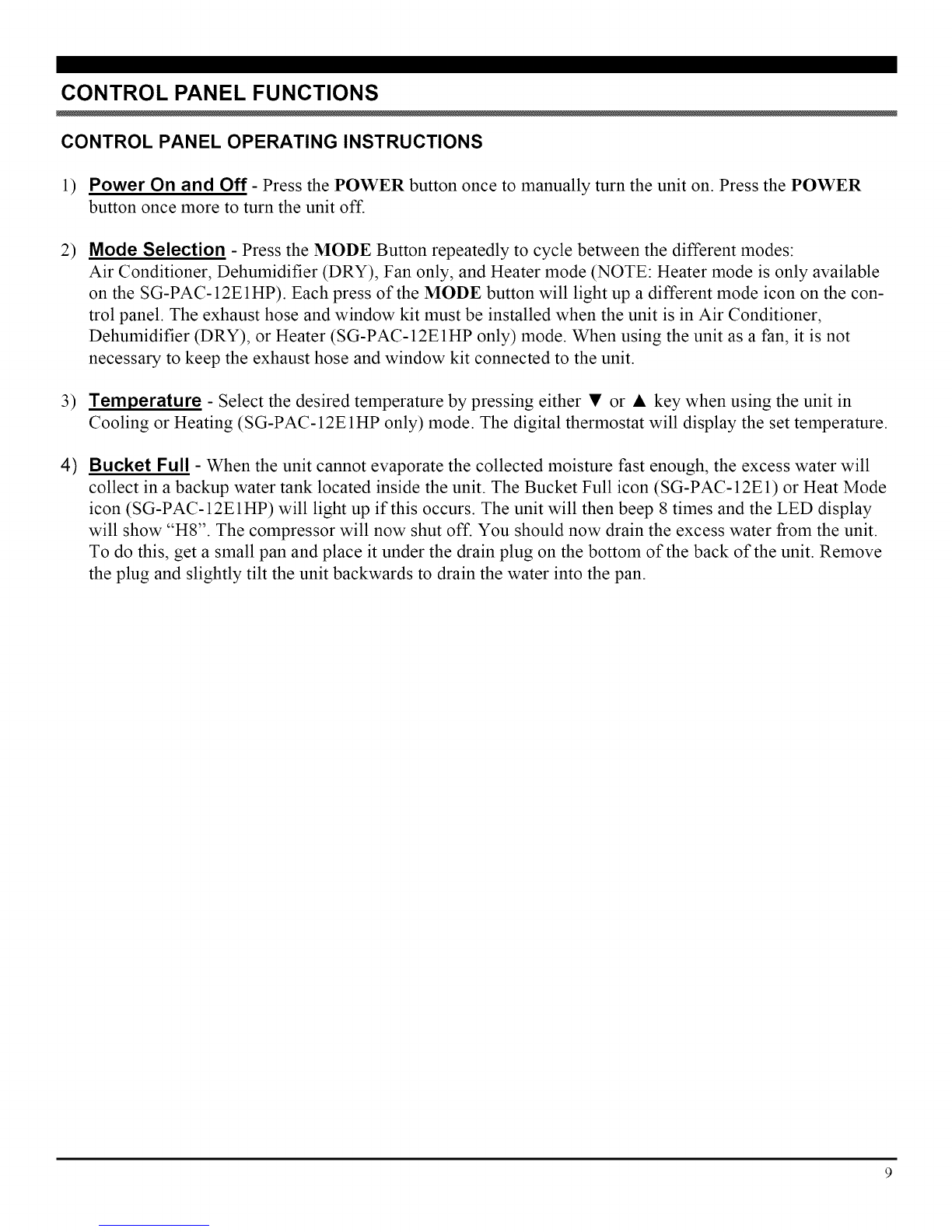 CONTROL PANEL FUNCTIONS

CONTROL PANEL OPERATING INSTRUCTIONS

1) Power On and Off - Press the POWER button once to manually turn the unit on. Press the POWER button once more to turn the unit off.

2) Mode Selection - Press the MODE Button repeatedly to cycle between the different modes: Air Conditioner, Dehumidifier (DRY), Fan only, and Heater mode (NOTE: Heater mode is only available on the SG-PAC-12E1HP). Each press of the MODE button will light up a different mode icon on the control panel. The exhaust hose and window kit must be installed when the unit is in Air Conditioner, Dehumidifier (DRY), or Heater (SG-PAC-12E1HP only) mode. When using the unit as a fan, it is not necessary to keep the exhaust hose and window kit connected to the unit.

3) Temperature - Select the desired temperature by pressing either ▼ or ▲ key when using the unit in Cooling or Heating (SG-PAC-12E1HP only) mode. The digital thermostat will display the set temperature.

4) Bucket Full - When the unit cannot evaporate the collected moisture fast enough, the excess water will collect in a backup water tank located inside the unit. The Bucket Full icon (SG-PAC-12E1) or Heat Mode icon (SG-PAC-12E1HP) will light up if this occurs. The unit will then beep 8 times and the LED display will show "H8". The compressor will now shut off. You should now drain the excess water from the unit. To do this, get a small pan and place it under the drain plug on the bottom of the back of the unit. Remove the plug and slightly tilt the unit backwards to drain the water into the pan.

9